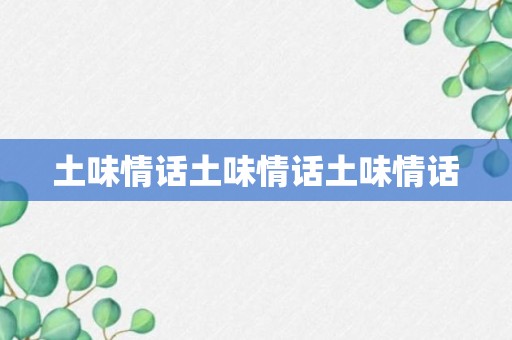 土味情话土味情话土味情话